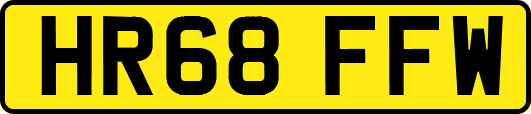 HR68 FFW